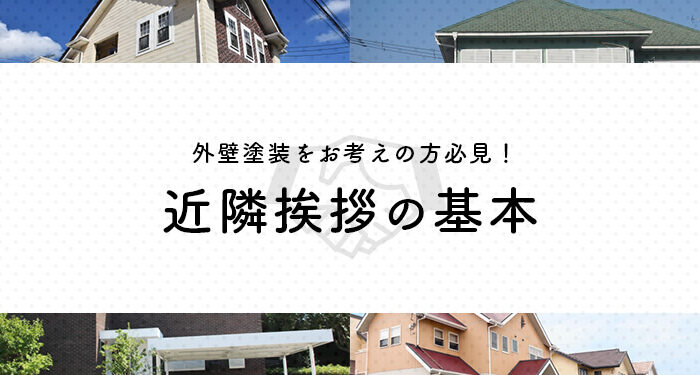 外壁塗装をお考えの方必見！

近隣挨拶の基本